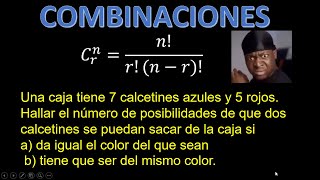 COMBINACIONES

$C_r^n = \frac{n!}{r!\,(n-r)!}$

Una caja tiene 7 calcetines azules y 5 rojos. Hallar el número de posibilidades de que dos calcetines se puedan sacar de la caja si
a) da igual el color del que sean
b) tiene que ser del mismo color.